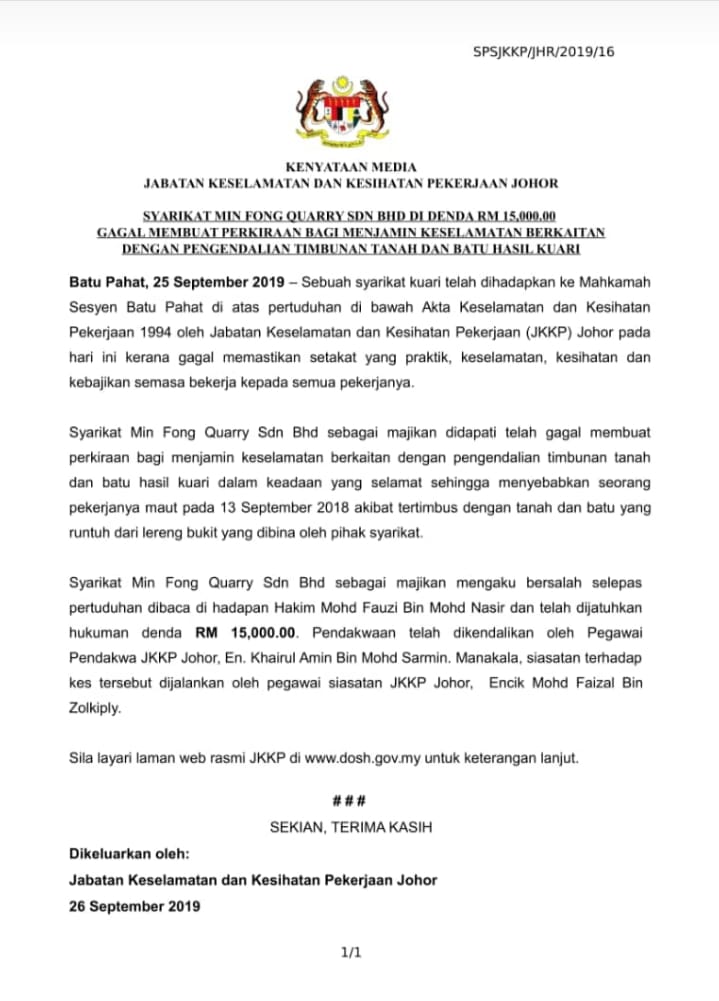 SPSJKKP/JHR/2019/16

KENYATAAN MEDIA
JABATAN KESELAMATAN DAN KESIHATAN PEKERJAAN JOHOR

SYARIKAT MIN FONG QUARRY SDN BHD DI DENDA RM 15,000.00
GAGAL MEMBUAT PERKIRAAN BAGI MENJAMIN KESELAMATAN BERKAITAN DENGAN PENGENDALIAN TIMBUNAN TANAH DAN BATU HASIL KUARI

Batu Pahat, 25 September 2019 – Sebuah syarikat kuari telah dihadapkan ke Mahkamah Sesyen Batu Pahat di atas pertuduhan di bawah Akta Keselamatan dan Kesihatan Pekerjaan 1994 oleh Jabatan Keselamatan dan Kesihatan Pekerjaan (JKKP) Johor pada hari ini kerana gagal memastikan setakat yang praktik, keselamatan, kesihatan dan kebajikan semasa bekerja kepada semua pekerjanya.

Syarikat Min Fong Quarry Sdn Bhd sebagai majikan didapati telah gagal membuat perkiraan bagi menjamin keselamatan berkaitan dengan pengendalian timbunan tanah dan batu hasil kuari dalam keadaan yang selamat sehingga menyebabkan seorang pekerjanya maut pada 13 September 2018 akibat tertimbus dengan tanah dan batu yang runtuh dari lereng bukit yang dibina oleh pihak syarikat.

Syarikat Min Fong Quarry Sdn Bhd sebagai majikan mengaku bersalah selepas pertuduhan dibaca di hadapan Hakim Mohd Fauzi Bin Mohd Nasir dan telah dijatuhkan hukuman denda RM 15,000.00. Pendakwaan telah dikendalikan oleh Pegawai Pendakwa JKKP Johor, En. Khairul Amin Bin Mohd Sarmin. Manakala, siasatan terhadap kes tersebut dijalankan oleh pegawai siasatan JKKP Johor, Encik Mohd Faizal Bin Zolkiply.

Sila layari laman web rasmi JKKP di www.dosh.gov.my untuk keterangan lanjut.

###

SEKIAN, TERIMA KASIH

Dikeluarkan oleh:
Jabatan Keselamatan dan Kesihatan Pekerjaan Johor
26 September 2019

1/1